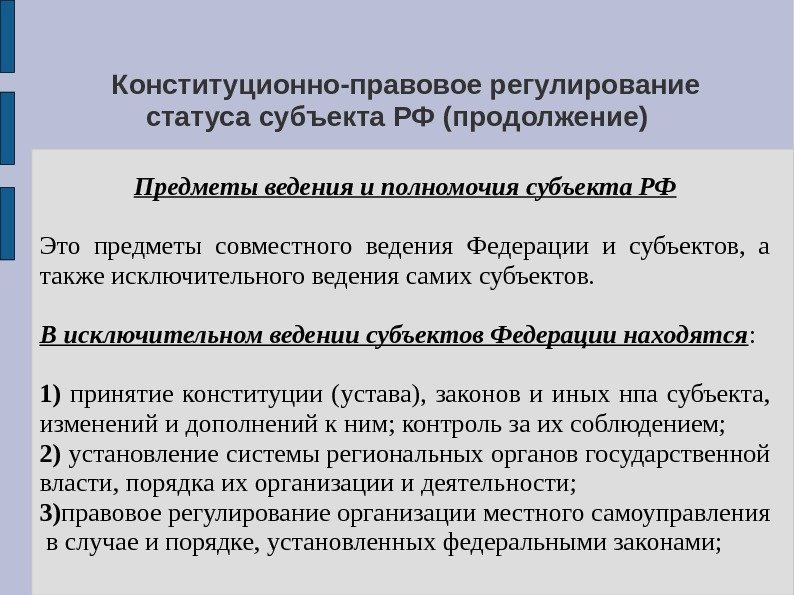 Конституционно-правовое регулирование статуса субъекта РФ (продолжение)

Предметы ведения и полномочия субъекта РФ

Это предметы совместного ведения Федерации и субъектов, а также исключительного ведения самих субъектов.

В исключительном ведении субъектов Федерации находятся:

1) принятие конституции (устава), законов и иных нпа субъекта, изменений и дополнений к ним; контроль за их соблюдением;
2) установление системы региональных органов государственной власти, порядка их организации и деятельности;
3)правовое регулирование организации местного самоуправления в случае и порядке, установленных федеральными законами;